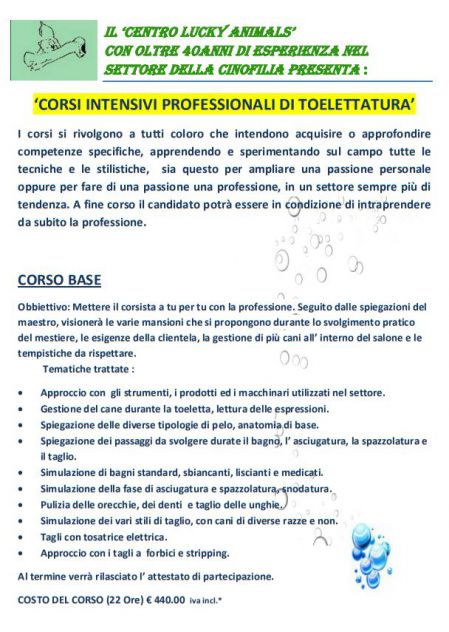 IL 'CENTRO LUCKY ANIMALS'
CON OLTRE 40ANNI DI ESPERIENZA NEL
SETTORE DELLA CINOFILIA PRESENTA :

'CORSI INTENSIVI PROFESSIONALI DI TOELETTATURA'

I corsi si rivolgono a tutti coloro che intendono acquisire o approfondire competenze specifiche, apprendendo e sperimentando sul campo tutte le tecniche e le stilistiche, sia questo per ampliare una passione personale oppure per fare di una passione una professione, in un settore sempre più di tendenza. A fine corso il candidato potrà essere in condizione di intraprendere da subito la professione.

CORSO BASE

Obbiettivo: Mettere il corsista a tu per tu con la professione. Seguito dalle spiegazioni del maestro, visionerà le varie mansioni che si propongono durante lo svolgimento pratico del mestiere, le esigenze della clientela, la gestione di più cani all' interno del salone e le tempistiche da rispettare.

Tematiche trattate :

• Approccio con gli strumenti, i prodotti ed i macchinari utilizzati nel settore.
• Gestione del cane durante la toeletta, lettura delle espressioni.
• Spiegazione delle diverse tipologie di pelo, anatomia di base.
• Spiegazione dei passaggi da svolgere durate il bagno, l' asciugatura, la spazzolatura e il taglio.
• Simulazione di bagni standard, sbiancanti, liscianti e medicati.
• Simulazione della fase di asciugatura e spazzolatura, snodatura.
• Pulizia delle orecchie, dei denti e taglio delle unghie.
• Simulazione dei vari stili di taglio, con cani di diverse razze e non.
• Tagli con tosatrice elettrica.
• Approccio con i tagli a forbici e stripping.

Al termine verrà rilasciato l' attestato di partecipazione.

COSTO DEL CORSO (22 Ore) € 440.00 iva incl.*